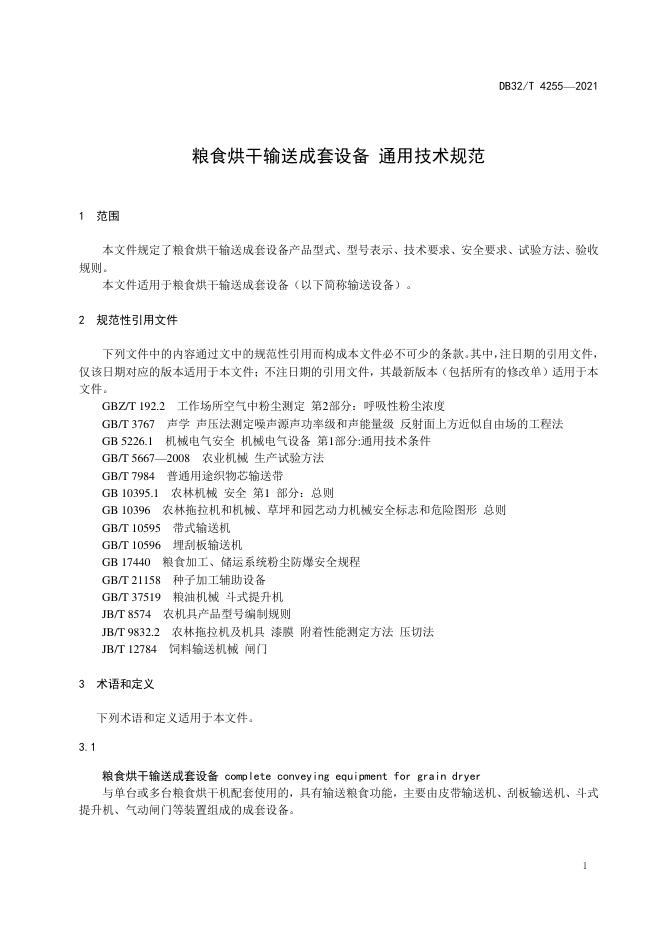 DB32/T 4255—2021

粮食烘干输送成套设备 通用技术规范

1 范围

本文件规定了粮食烘干输送成套设备产品型式、型号表示、技术要求、安全要求、试验方法、验收规则。

本文件适用于粮食烘干输送成套设备（以下简称输送设备）。

2 规范性引用文件

下列文件中的内容通过文中的规范性引用而构成本文件必不可少的条款。其中，注日期的引用文件，仅该日期对应的版本适用于本文件；不注日期的引用文件，其最新版本（包括所有的修改单）适用于本文件。

GBZ/T 192.2 工作场所空气中粉尘测定 第2部分：呼吸性粉尘浓度
GB/T 3767 声学 声压法测定噪声源声功率级和声能量级 反射面上方近似自由场的工程法
GB 5226.1 机械电气安全 机械电气设备 第1部分:通用技术条件
GB/T 5667—2008 农业机械 生产试验方法
GB/T 7984 普通用途织物芯输送带
GB 10395.1 农林机械 安全 第1 部分：总则
GB 10396 农林拖拉机和机械、草坪和园艺动力机械安全标志和危险图形 总则
GB/T 10595 带式输送机
GB/T 10596 埋刮板输送机
GB 17440 粮食加工、储运系统粉尘防爆安全规程
GB/T 21158 种子加工辅助设备
GB/T 37519 粮油机械 斗式提升机
JB/T 8574 农机具产品型号编制规则
JB/T 9832.2 农林拖拉机及机具 漆膜 附着性能测定方法 压切法
JB/T 12784 饲料输送机械 闸门

3 术语和定义

下列术语和定义适用于本文件。

3.1

粮食烘干输送成套设备 complete conveying equipment for grain dryer
与单台或多台粮食烘干机配套使用的，具有输送粮食功能，主要由皮带输送机、刮板输送机、斗式提升机、气动闸门等装置组成的成套设备。

1